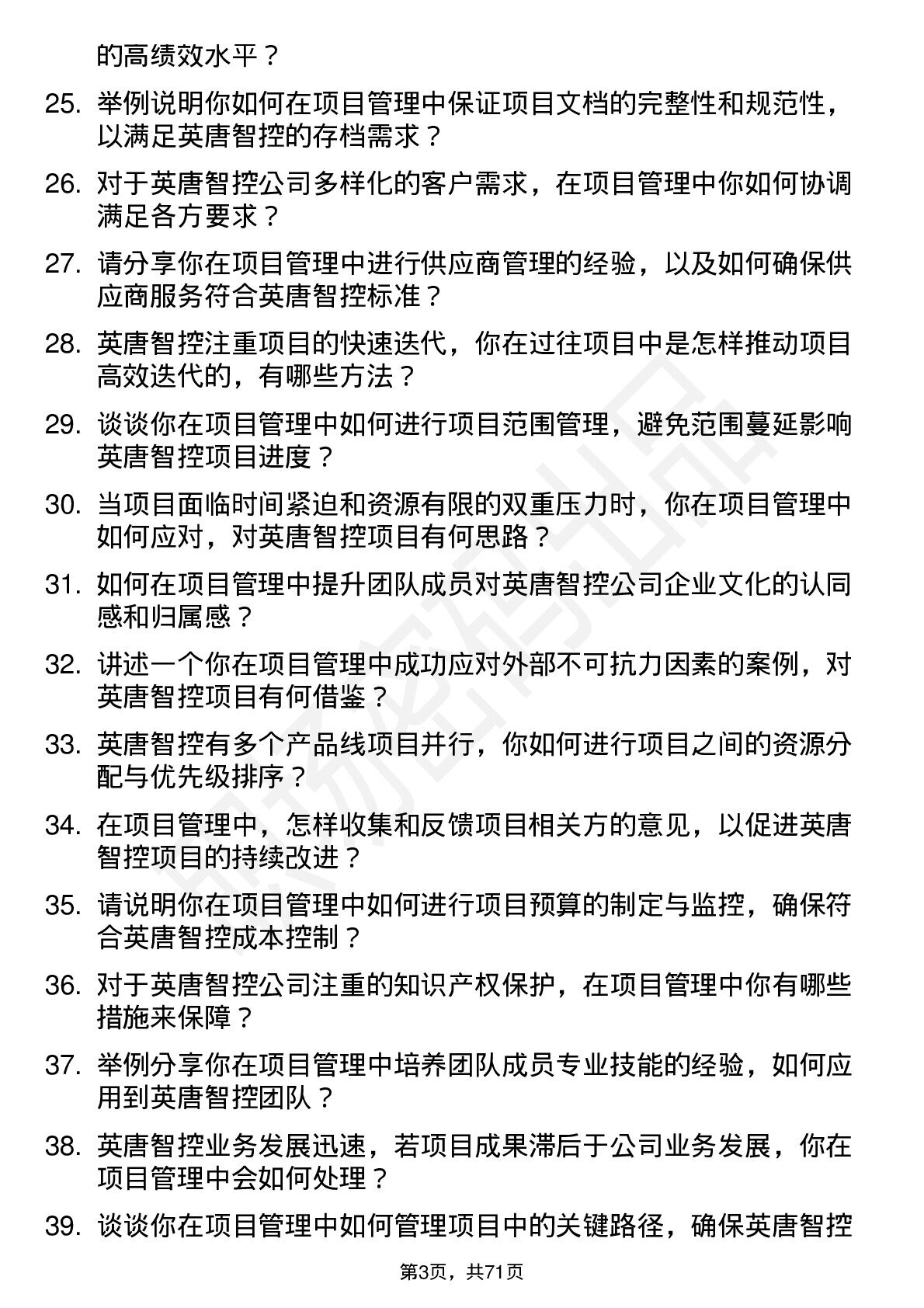 的高绩效水平？

25. 举例说明你如何在项目管理中保证项目文档的完整性和规范性，以满足英唐智控的存档需求？

26. 对于英唐智控公司多样化的客户需求，在项目管理中你如何协调满足各方要求？

27. 请分享你在项目管理中进行供应商管理的经验，以及如何确保供应商服务符合英唐智控标准？

28. 英唐智控注重项目的快速迭代，你在过往项目中是怎样推动项目高效迭代的，有哪些方法？

29. 谈谈你在项目管理中如何进行项目范围管理，避免范围蔓延影响英唐智控项目进度？

30. 当项目面临时间紧迫和资源有限的双重压力时，你在项目管理中如何应对，对英唐智控项目有何思路？

31. 如何在项目管理中提升团队成员对英唐智控公司企业文化的认同感和归属感？

32. 讲述一个你在项目管理中成功应对外部不可抗力因素的案例，对英唐智控项目有何借鉴？

33. 英唐智控有多个产品线项目并行，你如何进行项目之间的资源分配与优先级排序？

34. 在项目管理中，怎样收集和反馈项目相关方的意见，以促进英唐智控项目的持续改进？

35. 请说明你在项目管理中如何进行项目预算的制定与监控，确保符合英唐智控成本控制？

36. 对于英唐智控公司注重的知识产权保护，在项目管理中你有哪些措施来保障？

37. 举例分享你在项目管理中培养团队成员专业技能的经验，如何应用到英唐智控团队？

38. 英唐智控业务发展迅速，若项目成果滞后于公司业务发展，你在项目管理中会如何处理？

39. 谈谈你在项目管理中如何管理项目中的关键路径，确保英唐智控

第3页，共71页